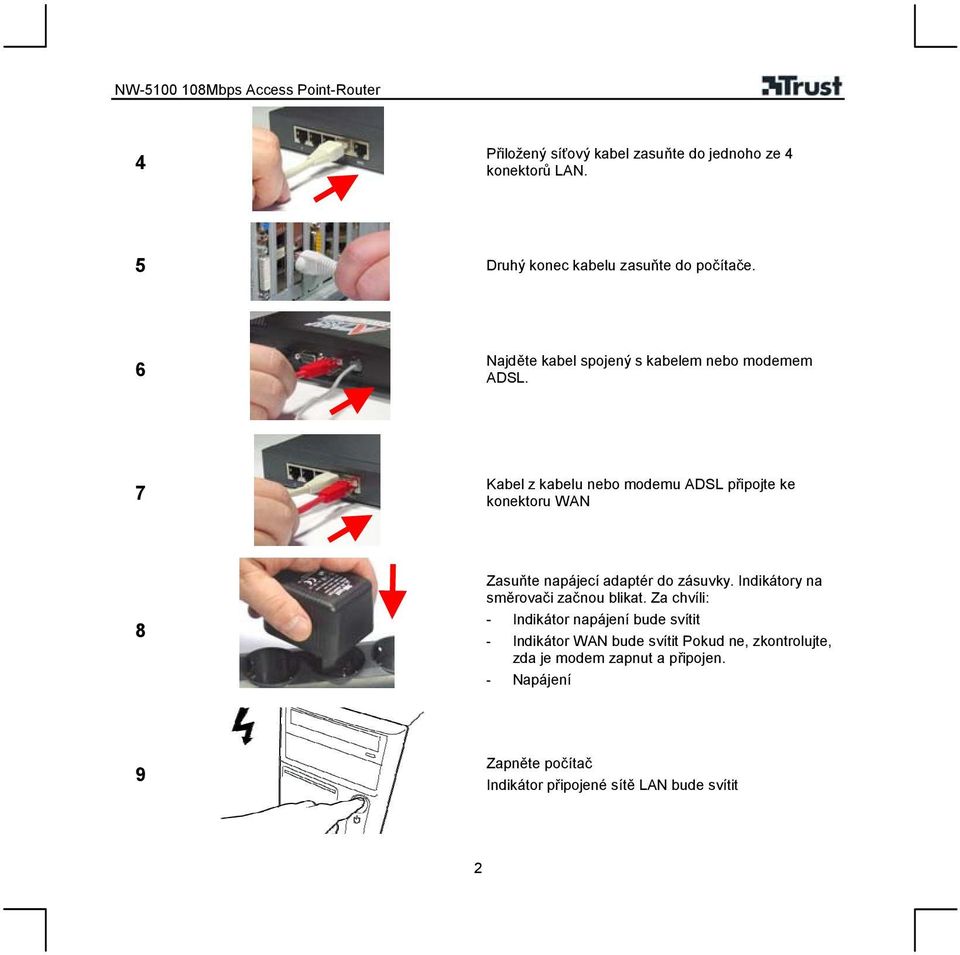 NW-5100 108Mbps Access Point-Router

Trust

4

Přiložený síťový kabel zasuňte do jednoho ze 4 konektorů LAN.

5

Druhý konec kabelu zasuňte do počítače.

6

Najděte kabel spojený s kabelem nebo modemem ADSL.

7

Kabel z kabelu nebo modemu ADSL připojte ke konektoru WAN

8

Zasuňte napájecí adaptér do zásuvky. Indikátory na směrovači začnou blikat. Za chvíli:

- Indikátor napájení bude svítit
- Indikátor WAN bude svítit Pokud ne, zkontrolujte, zda je modem zapnut a připojen.
- Napájení

9

Zapněte počítač

Indikátor připojené sítě LAN bude svítit

2